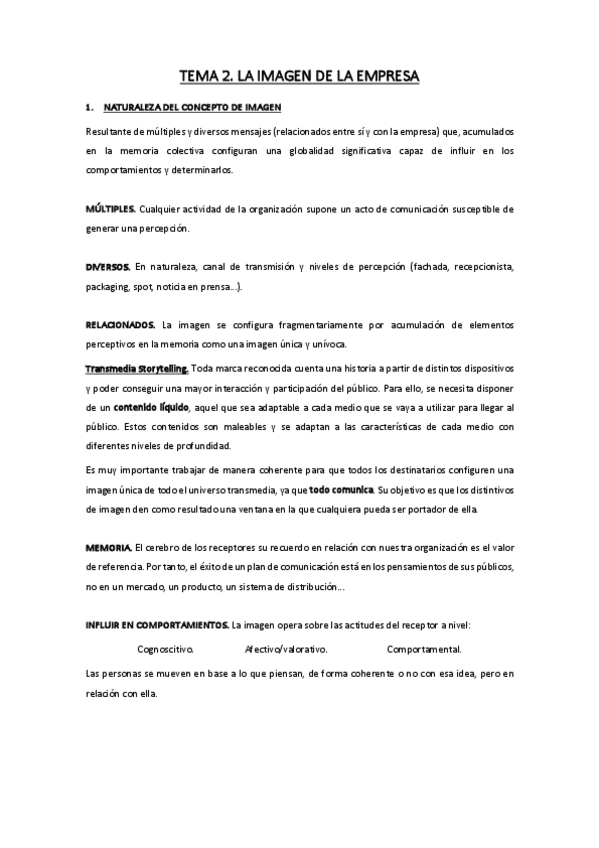 TEMA 2. LA IMAGEN DE LA EMPRESA

1. NATURALEZA DEL CONCEPTO DE IMAGEN

Resultante de múltiples y diversos mensajes (relacionados entre sí y con la empresa) que, acumulados en la memoria colectiva configuran una globalidad significativa capaz de influir en los comportamientos y determinarlos.

MÚLTIPLES. Cualquier actividad de la organización supone un acto de comunicación susceptible de generar una percepción.

DIVERSOS. En naturaleza, canal de transmisión y niveles de percepción (fachada, recepcionista, packaging, spot, noticia en prensa...).

RELACIONADOS. La imagen se configura fragmentariamente por acumulación de elementos perceptivos en la memoria como una imagen única y unívoca.

Transmedia Storytelling. Toda marca reconocida cuenta una historia a partir de distintos dispositivos y poder conseguir una mayor interacción y participación del público. Para ello, se necesita disponer de un contenido líquido, aquel que sea adaptable a cada medio que se vaya a utilizar para llegar al público. Estos contenidos son maleables y se adaptan a las características de cada medio con diferentes niveles de profundidad.

Es muy importante trabajar de manera coherente para que todos los destinatarios configuren una imagen única de todo el universo transmedia, ya que todo comunica. Su objetivo es que los distintivos de imagen den como resultado una ventana en la que cualquiera pueda ser portador de ella.

MEMORIA. El cerebro de los receptores su recuerdo en relación con nuestra organización es el valor de referencia. Por tanto, el éxito de un plan de comunicación está en los pensamientos de sus públicos, no en un mercado, un producto, un sistema de distribución...

INFLUIR EN COMPORTAMIENTOS. La imagen opera sobre las actitudes del receptor a nivel:

Cognoscitivo. Afectivo/valorativo. Comportamental.

Las personas se mueven en base a lo que piensan, de forma coherente o no con esa idea, pero en relación con ella.